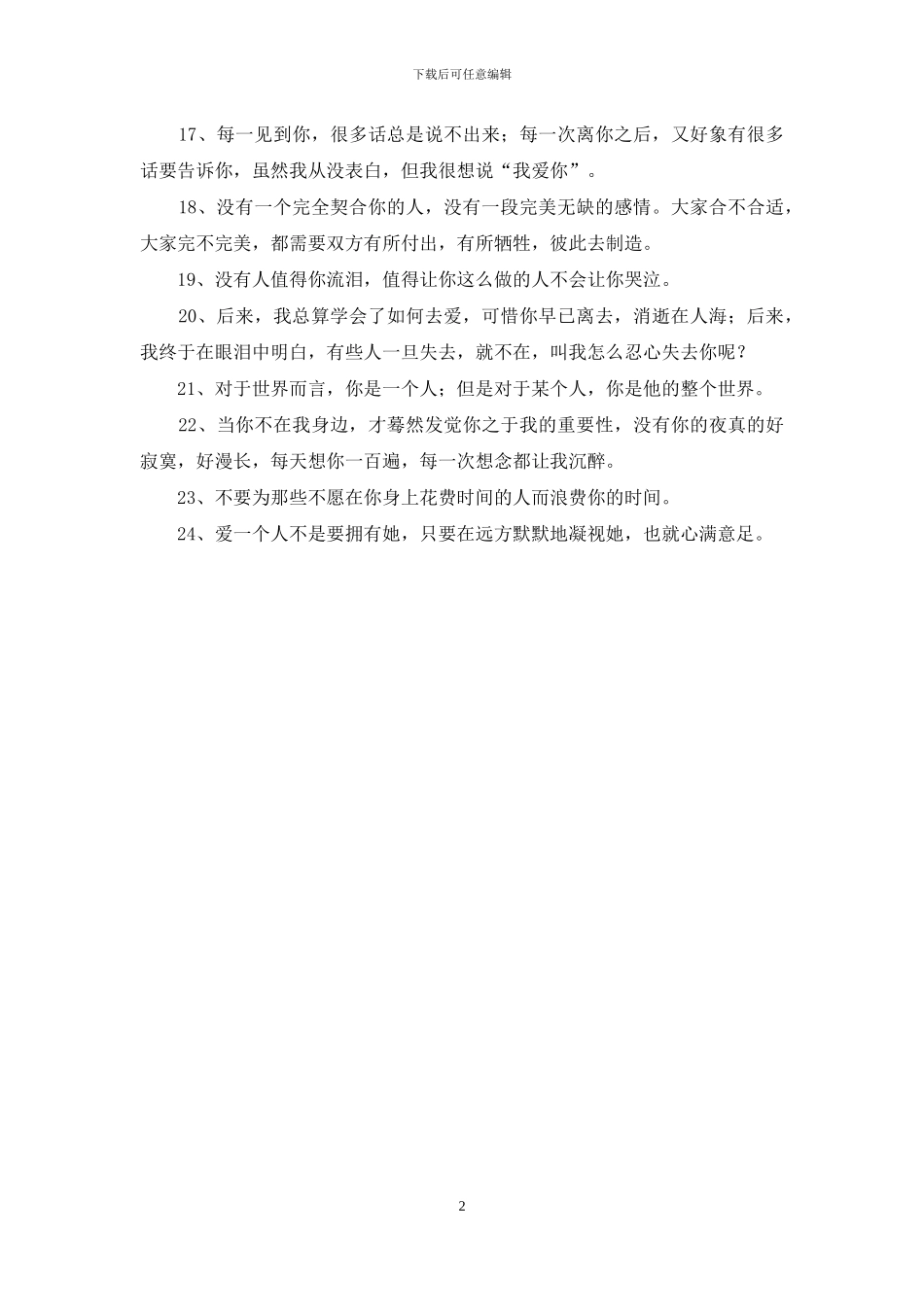 下载后可任意编辑

17、每一见到你，很多话总是说不出来；每一次离你之后，又好象有很多话要告诉你，虽然我从没表白，但我很想说“我爱你”。

18、没有一个完全契合你的人，没有一段完美无缺的感情。大家合不合适，大家完不完美，都需要双方有所付出，有所牺牲，彼此去制造。

19、没有人值得你流泪，值得让你这么做的人不会让你哭泣。

20、后来，我总算学会了如何去爱，可惜你早已离去，消逝在人海；后来，我终于在眼泪中明白，有些人一旦失去，就不在，叫我怎么忍心失去你呢？

21、对于世界而言，你是一个人；但是对于某个人，你是他的整个世界。

22、当你不在我身边，才蓦然发觉你之于我的重要性，没有你的夜真的好寂寞，好漫长，每天想你一百遍，每一次想念都让我沉醉。

23、不要为那些不愿在你身上花费时间的人而浪费你的时间。

24、爱一个人不是要拥有她，只要在远方默默地凝视她，也就心满意足。

2